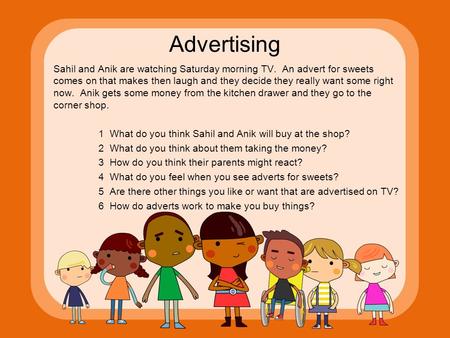 Advertising

Sahil and Anik are watching Saturday morning TV. An advert for sweets comes on that makes then laugh and they decide they really want some right now. Anik gets some money from the kitchen drawer and they go to the corner shop.

1 What do you think Sahil and Anik will buy at the shop?
2 What do you think about them taking the money?
3 How do you think their parents might react?
4 What do you feel when you see adverts for sweets?
5 Are there other things you like or want that are advertised on TV?
6 How do adverts work to make you buy things?